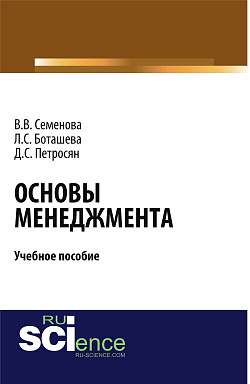 В.В. Семенова
Л.С. Боташева
Д.С. Петросян

ОСНОВЫ МЕНЕДЖМЕНТА

Учебное пособие

RU
SCIence
RU-SCIENCE.COM